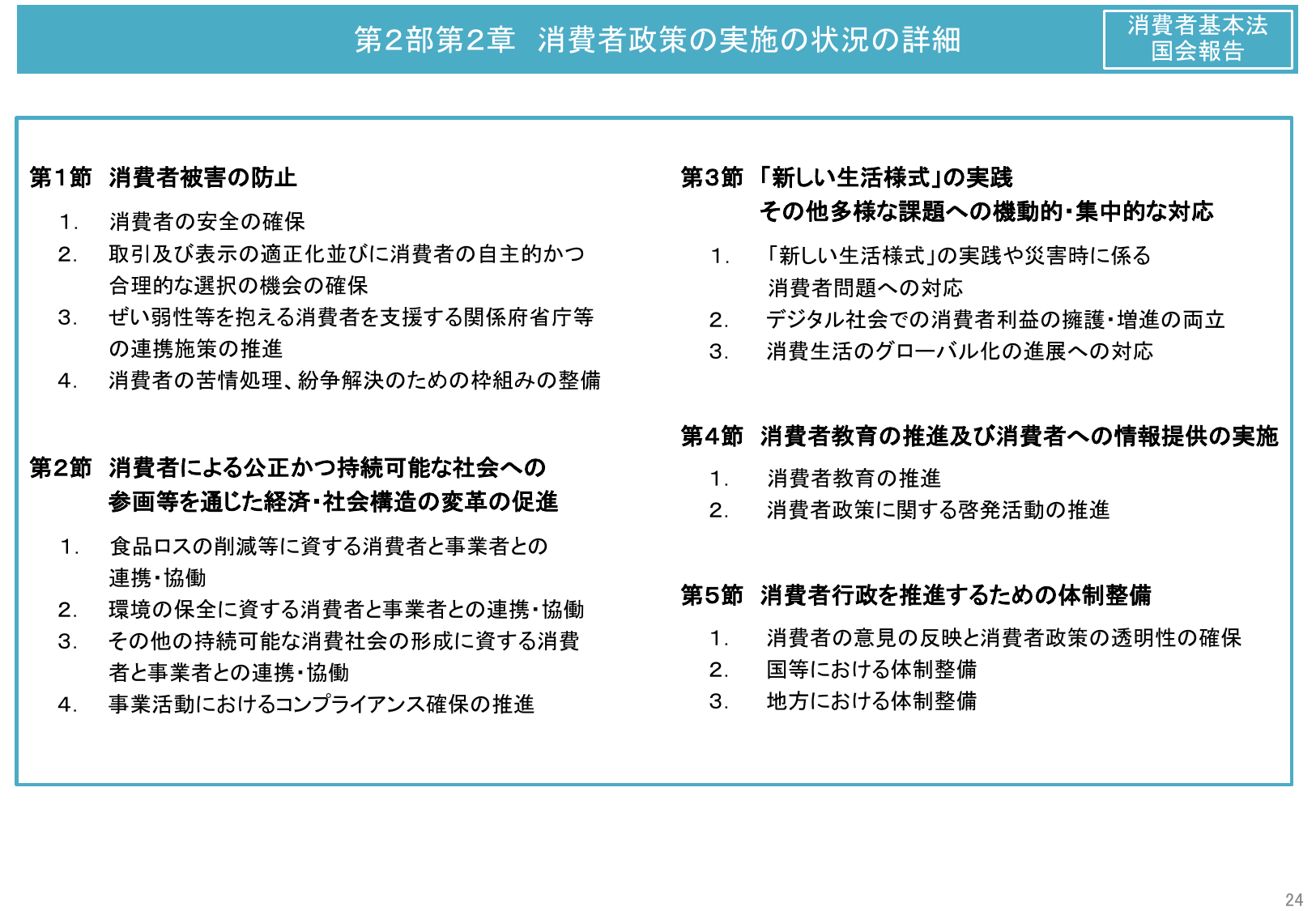 第2部第2章　消費者政策の実施の状況の詳細

消費者基本法
国会報告

第1節　消費者被害の防止

1.　消費者の安全の確保
2.　取引及び表示の適正化並びに消費者の自主的かつ合理的な選択の機会の確保
3.　ぜい弱性等を抱える消費者を支援する関係府省庁等の連携施策の推進
4.　消費者の苦情処理、紛争解決のための枠組みの整備

第2節　消費者による公正かつ持続可能な社会への参画等を通じた経済・社会構造の変革の促進

1.　食品ロスの削減等に資する消費者と事業者との連携・協働
2.　環境の保全に資する消費者と事業者との連携・協働
3.　その他の持続可能な消費社会の形成に資する消費者と事業者との連携・協働
4.　事業活動におけるコンプライアンス確保の推進

第3節　「新しい生活様式」の実践
その他多様な課題への機動的・集中的な対応

1.　「新しい生活様式」の実践や災害時に係る消費者問題への対応
2.　デジタル社会での消費者利益の擁護・増進の両立
3.　消費生活のグローバル化の進展への対応

第4節　消費者教育の推進及び消費者への情報提供の実施

1.　消費者教育の推進
2.　消費者政策に関する啓発活動の推進

第5節　消費者行政を推進するための体制整備

1.　消費者の意見の反映と消費者政策の透明性の確保
2.　国等における体制整備
3.　地方における体制整備

24